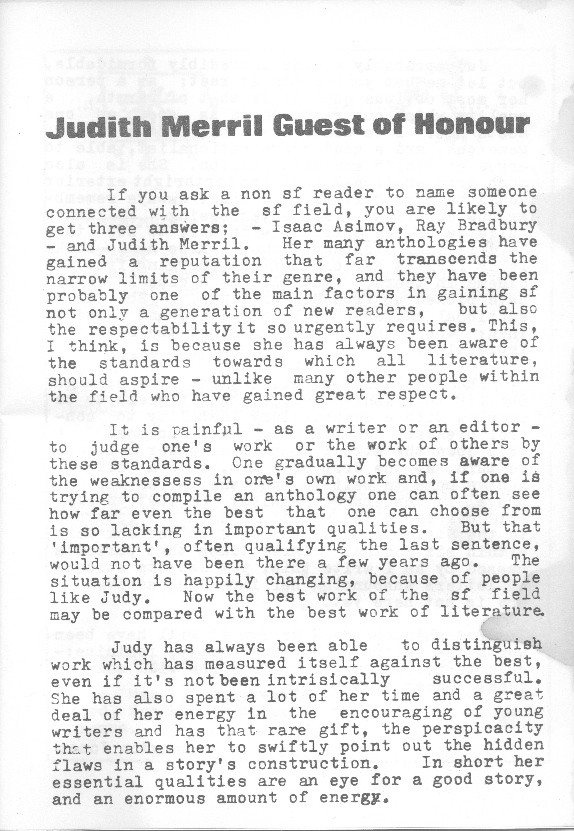 Judith Merril Guest of Honour

If you ask a non sf reader to name someone connected with the sf field, you are likely to get three answers; - Isaac Asimov, Ray Bradbury - and Judith Merril. Her many anthologies have gained a reputation that far transcends the narrow limits of their genre, and they have been probably one of the main factors in gaining sf not only a generation of new readers, but also the respectability it so urgently requires. This, I think, is because she has always been aware of the standards towards which all literature, should aspire - unlike many other people within the field who have gained great respect.

It is painful - as a writer or an editor - to judge one's work or the work of others by these standards. One gradually becomes aware of the weaknessess in one's own work and, if one is trying to compile an anthology one can often see how far even the best that one can choose from is so lacking in important qualities. But that 'important', often qualifying the last sentence, would not have been there a few years ago. The situation is happily changing, because of people like Judy. Now the best work of the sf field may be compared with the best work of literature.

Judy has always been able to distinguish work which has measured itself against the best, even if it's not been intrisically successful. She has also spent a lot of her time and a great deal of her energy in the encouraging of young writers and has that rare gift, the perspicacity that enables her to swiftly point out the hidden flaws in a story's construction. In short her essential qualities are an eye for a good story, and an enormous amount of energy.